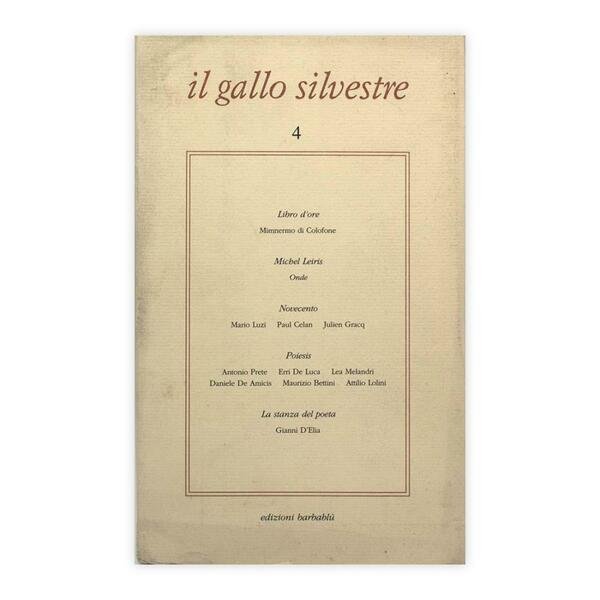 il gallo silvestre

4

Libro d'ore

Mimnermo di Colofone

Michel Leiris

Onde

Novecento

Mario Luzi   Paul Celan   Julien Gracq

Poiesis

Antonio Prete   Erri De Luca   Lea Melandri
Daniele De Amicis   Maurizio Bettini   Attilio Lolini

La stanza del poeta

Gianni D'Elia

edizioni barbablù